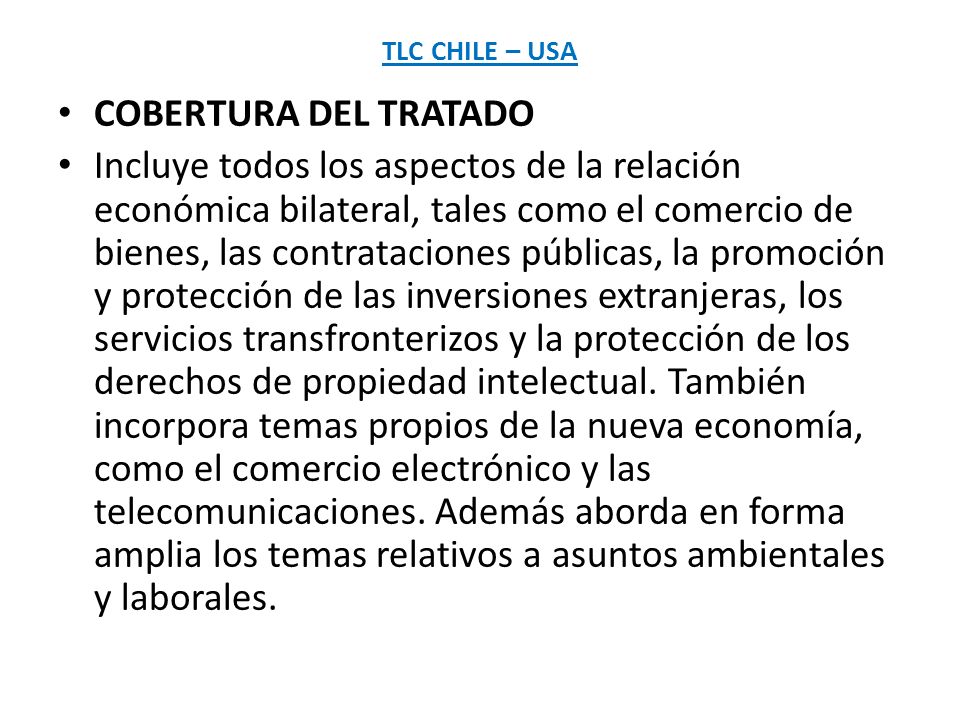 TLC CHILE – USA

• COBERTURA DEL TRATADO

• Incluye todos los aspectos de la relación económica bilateral, tales como el comercio de bienes, las contrataciones públicas, la promoción y protección de las inversiones extranjeras, los servicios transfronterizos y la protección de los derechos de propiedad intelectual. También incorpora temas propios de la nueva economía, como el comercio electrónico y las telecomunicaciones. Además aborda en forma amplia los temas relativos a asuntos ambientales y laborales.